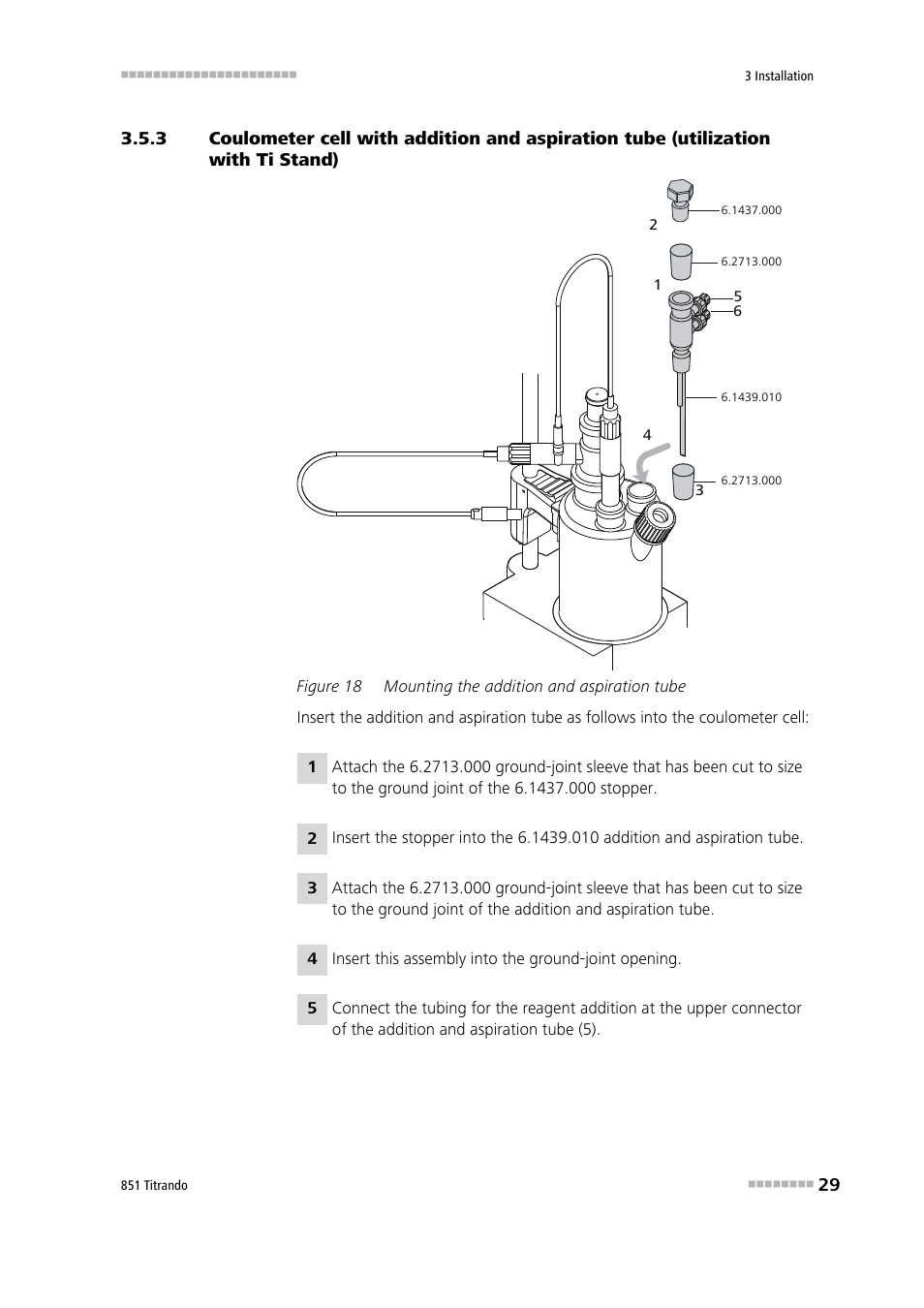 3 Installation

3.5.3 Coulometer cell with addition and aspiration tube (utilization with Ti Stand)

6.1437.000
2
6.2713.000
1
5
6
6.1439.010
4
6.2713.000
3

Figure 18 Mounting the addition and aspiration tube

Insert the addition and aspiration tube as follows into the coulometer cell:

1 Attach the 6.2713.000 ground-joint sleeve that has been cut to size to the ground joint of the 6.1437.000 stopper.

2 Insert the stopper into the 6.1439.010 addition and aspiration tube.

3 Attach the 6.2713.000 ground-joint sleeve that has been cut to size to the ground joint of the addition and aspiration tube.

4 Insert this assembly into the ground-joint opening.

5 Connect the tubing for the reagent addition at the upper connector of the addition and aspiration tube (5).

851 Titrando

29